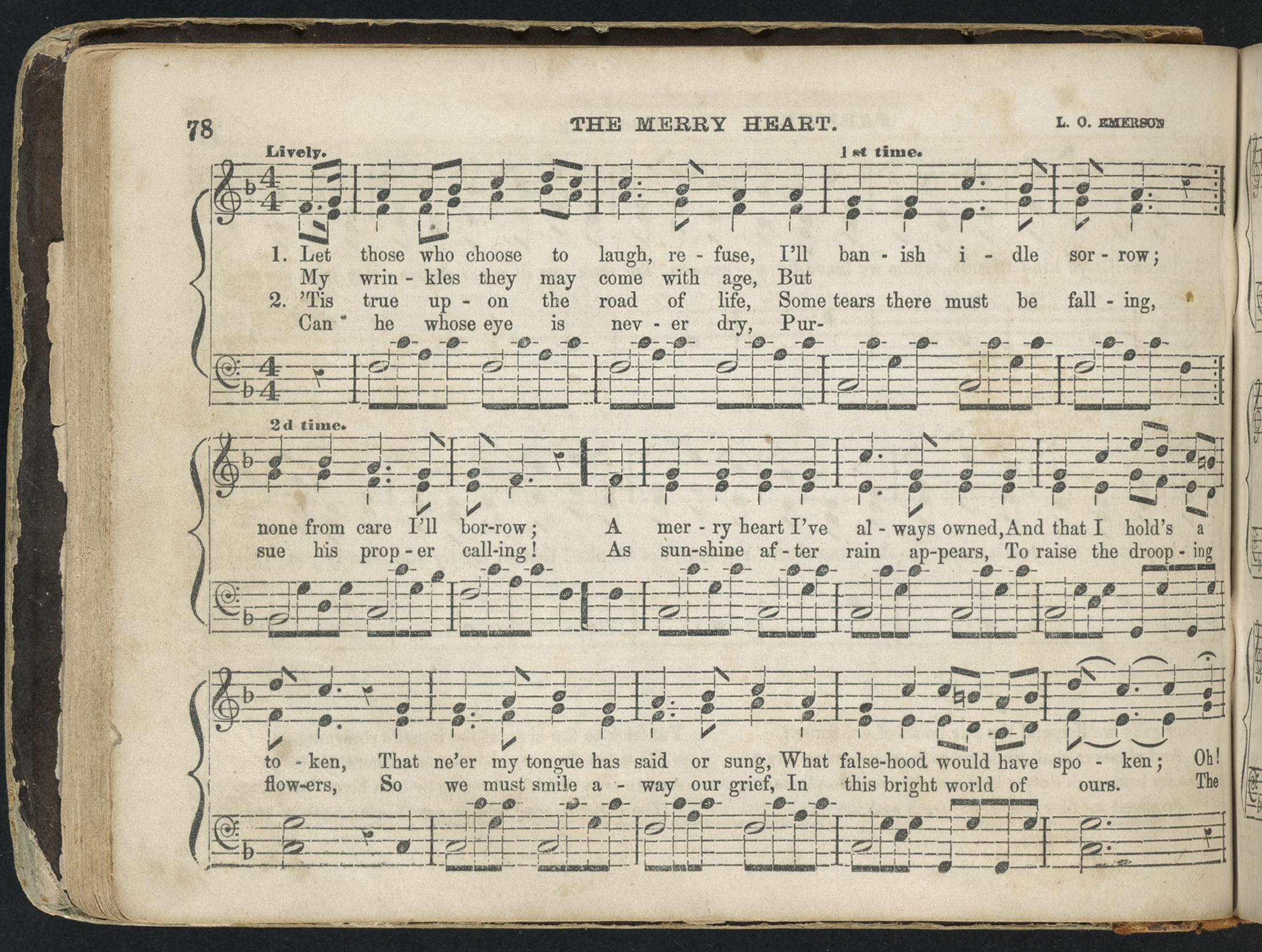 78 THE MERRY HEART. L. O. EMERSON

Lively. 1st time.

1. Let those who choose to laugh, re - fuse, I'll ban - ish i - dle sor - row;
My wrin - kles they may come with age, But
2. 'Tis true up - on the road of life, Some tears there must be fall - ing,
Can he whose eye is nev - er dry, Pur-

2d time.

none from care I'll bor-row; A mer - ry heart I've al - ways owned, And that I hold's a
sue his prop - er call-ing! As sun-shine af - ter rain ap-pears, To raise the droop - ing

to - ken, That ne'er my tongue has said or sung, What false-hood would have spo - ken; Oh!
flow-ers, So we must smile a - way our grief, In this bright world of ours. The